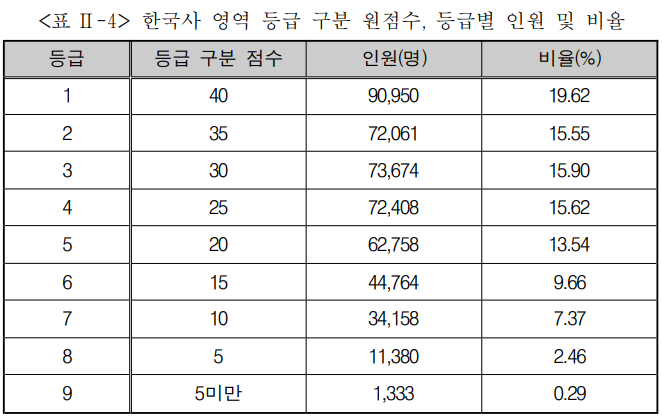 <표 Ⅱ-4> 한국사 영역 등급 구분 원점수, 등급별 인원 및 비율

| 등급 | 등급 구분 점수 | 인원(명) | 비율(%) |
|---|---|---|---|
| 1 | 40 | 90,950 | 19.62 |
| 2 | 35 | 72,061 | 15.55 |
| 3 | 30 | 73,674 | 15.90 |
| 4 | 25 | 72,408 | 15.62 |
| 5 | 20 | 62,758 | 13.54 |
| 6 | 15 | 44,764 | 9.66 |
| 7 | 10 | 34,158 | 7.37 |
| 8 | 5 | 11,380 | 2.46 |
| 9 | 5미만 | 1,333 | 0.29 |